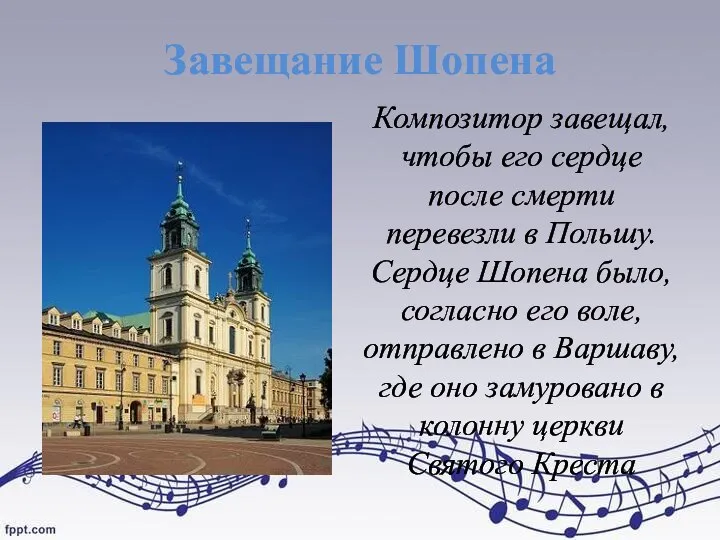 Завещание Шопена

Композитор завещал, чтобы его сердце после смерти перевезли в Польшу. Сердце Шопена было, согласно его воле, отправлено в Варшаву, где оно замуровано в колонну церкви Святого Креста

fppt.com